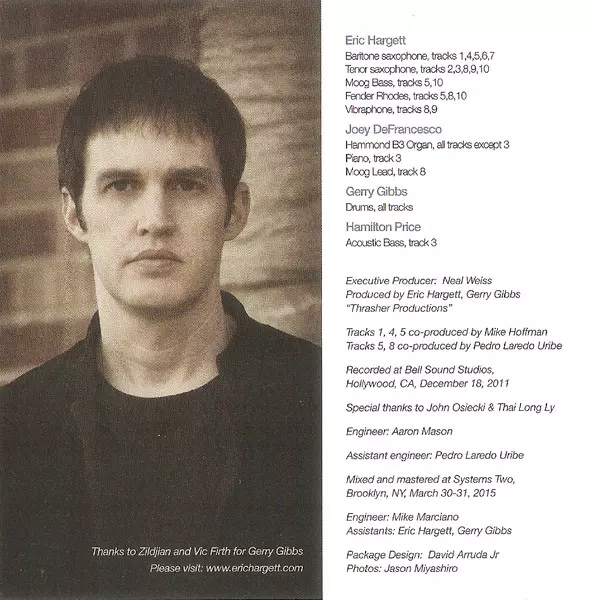 Thanks to Zildjian and Vic Firth for Gerry Gibbs
Please visit: www.erichargett.com

Eric Hargett
Baritone saxophone, tracks 1,4,5,6,7
Tenor saxophone, tracks 2,3,8,9,10
Moog Bass, tracks 5,10
Fender Rhodes, tracks 5,8,10
Vibraphone, tracks 8,9

Joey DeFrancesco
Hammond B3 Organ, all tracks except 3
Piano, track 3
Moog Lead, track 8

Gerry Gibbs
Drums, all tracks

Hamilton Price
Acoustic Bass, track 3

Executive Producer: Neal Weiss
Produced by Eric Hargett, Gerry Gibbs
"Thrasher Productions"

Tracks 1, 4, 5 co-produced by Mike Hoffman
Tracks 5, 8 co-produced by Pedro Laredo Uribe

Recorded at Bell Sound Studios, Hollywood, CA, December 18, 2011

Special thanks to John Osiecki & Thai Long Ly

Engineer: Aaron Mason

Assistant engineer: Pedro Laredo Uribe

Mixed and mastered at Systems Two, Brooklyn, NY, March 30-31, 2015

Engineer: Mike Marciano
Assistants: Eric Hargett, Gerry Gibbs

Package Design: David Arruda Jr
Photos: Jason Miyashiro